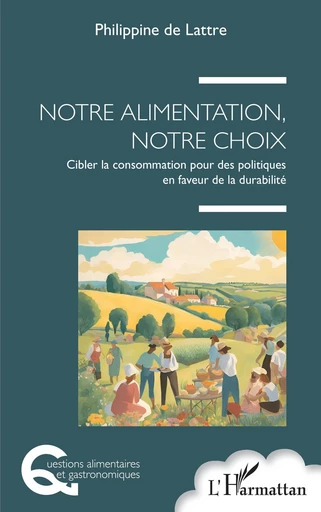 Philippine de Lattre

NOTRE ALIMENTATION, NOTRE CHOIX

Cibler la consommation pour des politiques en faveur de la durabilité

Questions alimentaires et gastronomiques

L'Harmattan